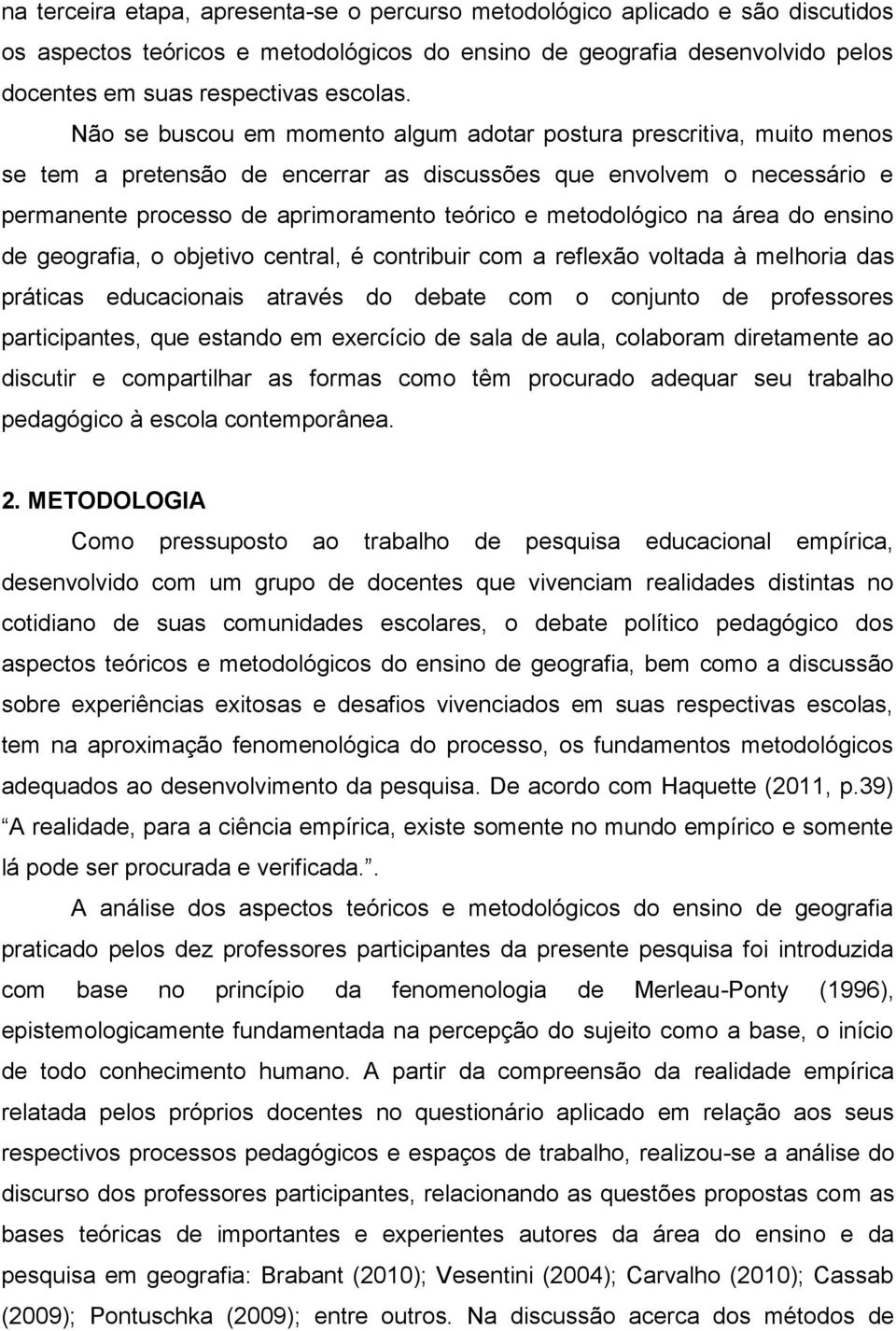 na terceira etapa, apresenta-se o percurso metodológico aplicado e são discutidos os aspectos teóricos e metodológicos do ensino de geografia desenvolvido pelos docentes em suas respectivas escolas.

Não se buscou em momento algum adotar postura prescritiva, muito menos se tem a pretensão de encerrar as discussões que envolvem o necessário e permanente processo de aprimoramento teórico e metodológico na área do ensino de geografia, o objetivo central, é contribuir com a reflexão voltada à melhoria das práticas educacionais através do debate com o conjunto de professores participantes, que estando em exercício de sala de aula, colaboram diretamente ao discutir e compartilhar as formas como têm procurado adequar seu trabalho pedagógico à escola contemporânea.

2. METODOLOGIA

Como pressuposto ao trabalho de pesquisa educacional empírica, desenvolvido com um grupo de docentes que vivenciam realidades distintas no cotidiano de suas comunidades escolares, o debate político pedagógico dos aspectos teóricos e metodológicos do ensino de geografia, bem como a discussão sobre experiências exitosas e desafios vivenciados em suas respectivas escolas, tem na aproximação fenomenológica do processo, os fundamentos metodológicos adequados ao desenvolvimento da pesquisa. De acordo com Haquette (2011, p.39) A realidade, para a ciência empírica, existe somente no mundo empírico e somente lá pode ser procurada e verificada..

A análise dos aspectos teóricos e metodológicos do ensino de geografia praticado pelos dez professores participantes da presente pesquisa foi introduzida com base no princípio da fenomenologia de Merleau-Ponty (1996), epistemologicamente fundamentada na percepção do sujeito como a base, o início de todo conhecimento humano. A partir da compreensão da realidade empírica relatada pelos próprios docentes no questionário aplicado em relação aos seus respectivos processos pedagógicos e espaços de trabalho, realizou-se a análise do discurso dos professores participantes, relacionando as questões propostas com as bases teóricas de importantes e experientes autores da área do ensino e da pesquisa em geografia: Brabant (2010); Vesentini (2004); Carvalho (2010); Cassab (2009); Pontuschka (2009); entre outros. Na discussão acerca dos métodos de